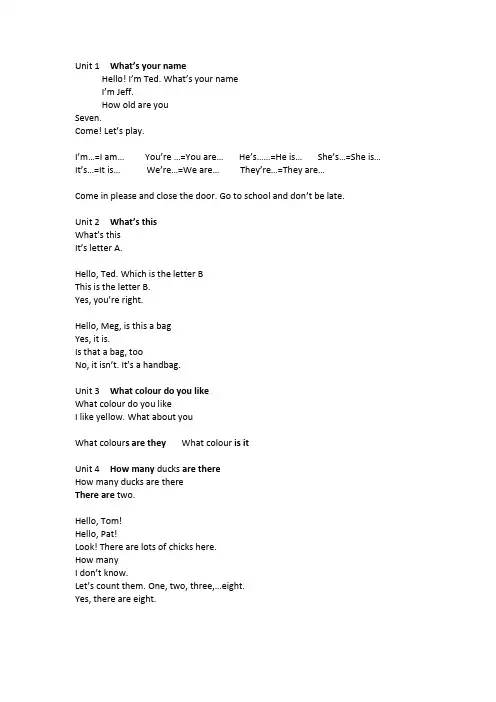 Unit 1 What's your name
Hello! I'm Ted. What's your name
I'm Jeff.
How old are you
Seven.
Come! Let's play.

I'm...=I am... You're ...=You are... He's......=He is... She's...=She is...
It's...=It is... We're...=We are... They're...=They are...

Come in please and close the door. Go to school and don't be late.

Unit 2 What's this
What's this
It's letter A.

Hello, Ted. Which is the letter B
This is the letter B.
Yes, you're right.

Hello, Meg, is this a bag
Yes, it is.
Is that a bag, too
No, it isn't. It's a handbag.

Unit 3 What colour do you like
What colour do you like
I like yellow. What about you

What colours are they What colour is it

Unit 4 How many ducks are there
How many ducks are there
There are two.

Hello, Tom!
Hello, Pat!
Look! There are lots of chicks here.
How many
I don't know.
Let's count them. One, two, three,...eight.
Yes, there are eight.